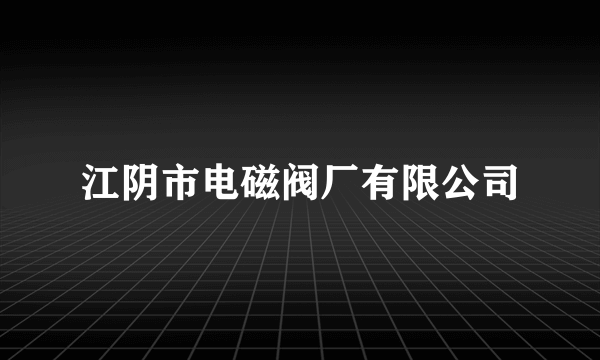 江阴市电磁阀厂有限公司